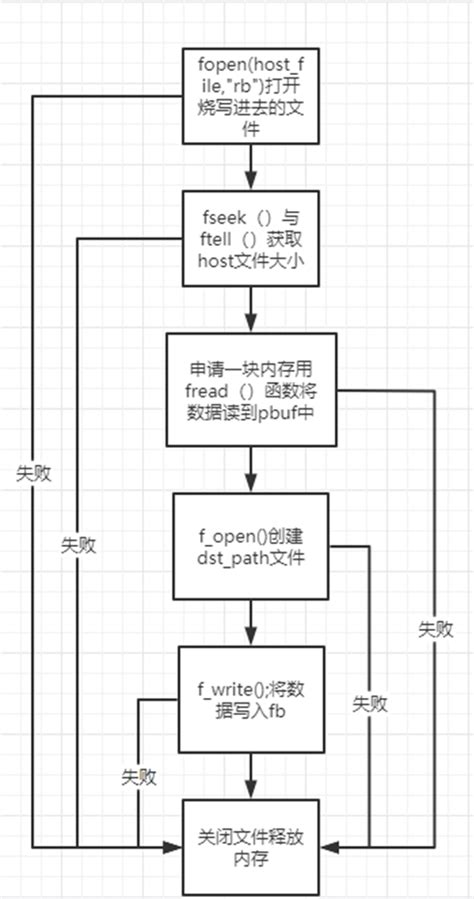 fopen(host_file,"rb")打开烧写进去的文件

fseek（）与ftell（）获取host文件大小

申请一块内存用fread（）函数将数据读到pbuf中

f_open()创建dst_path文件

f_write();将数据写入fb

关闭文件释放内存

失败

失败

失败

失败

失败